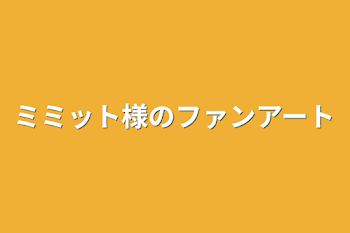 ミミット様のファンアート